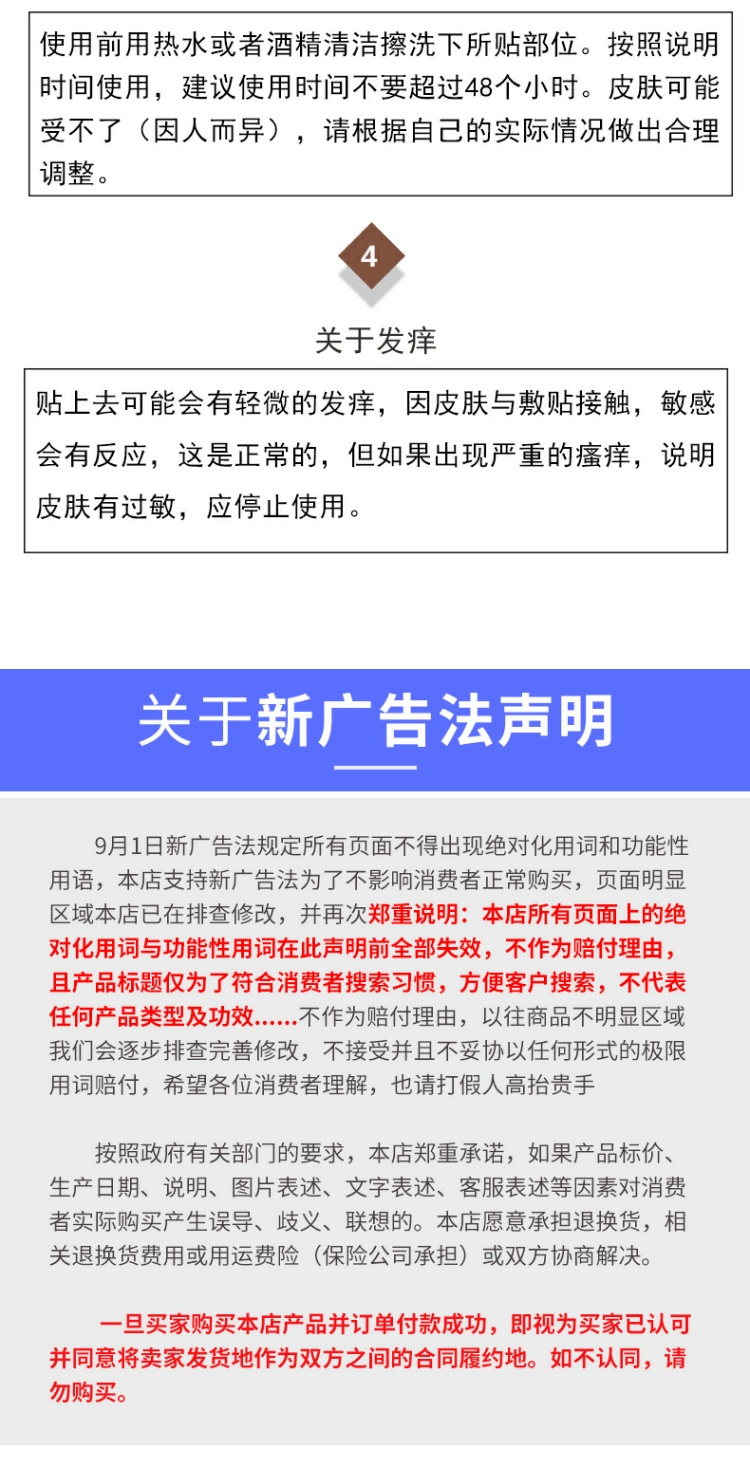 使用前用热水或者酒精清洁擦洗下所贴部位。按照说明时间使用，建议使用时间不要超过48个小时。皮肤可能受不了（因人而异），请根据自己的实际情况做出合理调整。

4

关于发痒

贴上去可能会有轻微的发痒，因皮肤与敷贴接触，敏感会有反应，这是正常的，但如果出现严重的瘙痒，说明皮肤有过敏，应停止使用。

关于新广告法声明

9月1日新广告法规定所有页面不得出现绝对化用词和功能性用语，本店支持新广告法为了不影响消费者正常购买，页面明显区域本店已在排查修改，并再次郑重说明：本店所有页面上的绝对化用词与功能性用词在此声明前全部失效，不作为赔付理由，且产品标题仅为了符合消费者搜索习惯，方便客户搜索，不代表任何产品类型及功效……不作为赔付理由，以往商品不明显区域我们会逐步排查完善修改，不接受并且不妥协以任何形式的极限用词赔付，希望各位消费者理解，也请打假人高抬贵手

按照政府有关部门的要求，本店郑重承诺，如果产品标价、生产日期、说明、图片表述、文字表述、客服表述等因素对消费者实际购买产生误导、歧义、联想的。本店愿意承担退换货，相关退换货费用或用运费险（保险公司承担）或双方协商解决。

一旦买家购买本店产品并订单付款成功，即视为买家已认可并同意将卖家发货地作为双方之间的合同履约地。如不认同，请勿购买。